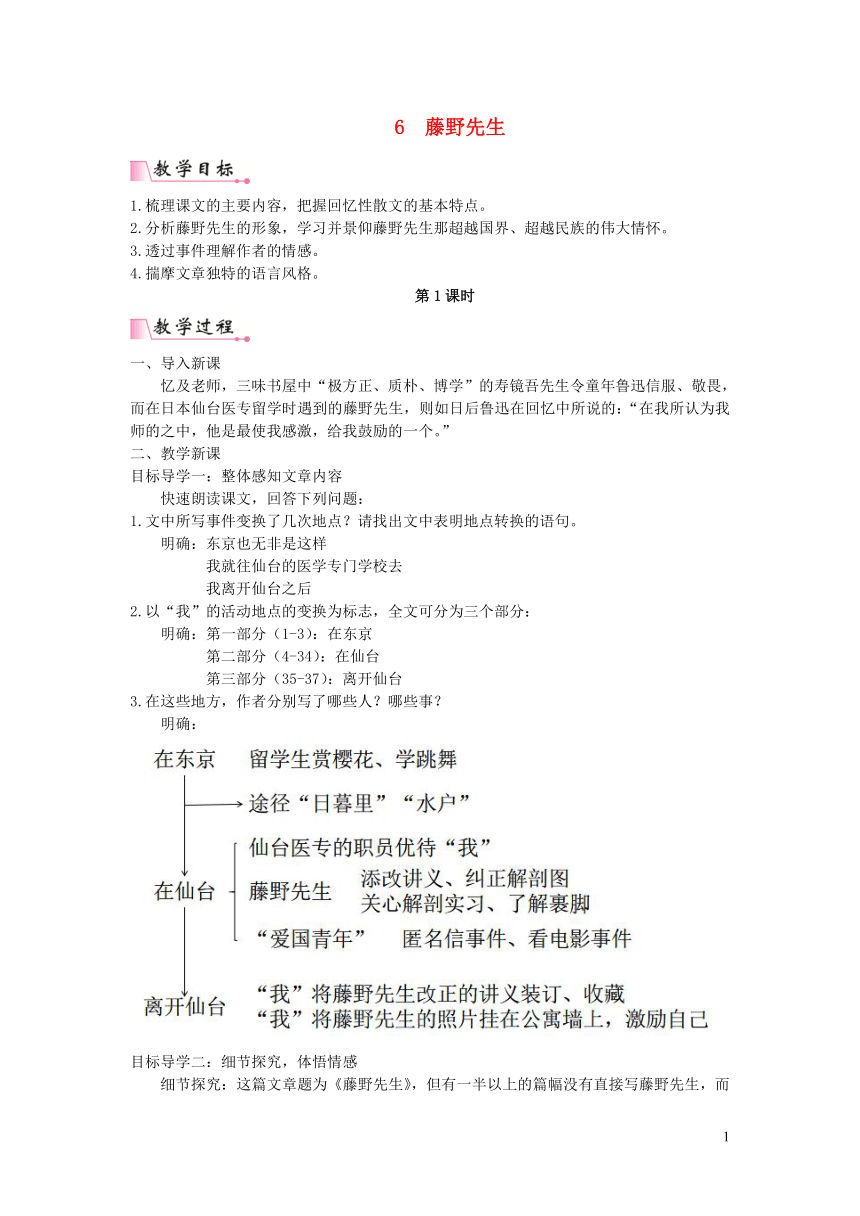 6　藤野先生

教学目标

1.梳理课文的主要内容，把握回忆性散文的基本特点。
2.分析藤野先生的形象，学习并景仰藤野先生那超越国界、超越民族的伟大情怀。
3.透过事件理解作者的情感。
4.揣摩文章独特的语言风格。

第1课时

教学过程

一、导入新课
忆及老师，三味书屋中“极方正、质朴、博学”的寿镜吾先生令童年鲁迅信服、敬畏，而在日本仙台医专留学时遇到的藤野先生，则如日后鲁迅在回忆中所说的：“在我所认为我师的之中，他是最使我感激，给我鼓励的一个。”
二、教学新课
目标导学一：整体感知文章内容
快速朗读课文，回答下列问题：
1.文中所写事件变换了几次地点？请找出文中表明地点转换的语句。
明确：东京也无非是这样
我就往仙台的医学专门学校去
我离开仙台之后
2.以“我”的活动地点的变换为标志，全文可分为三个部分：
明确：第一部分（1-3）：在东京
第二部分（4-34）：在仙台
第三部分（35-37）：离开仙台
3.在这些地方，作者分别写了哪些人？哪些事？
明确：

在东京　留学生赏樱花、学跳舞
途径“日暮里”“水户”
在仙台　仙台医专的职员优待“我”
藤野先生　添改讲义、纠正解剖图
关心解剖实习、了解裹脚
“爱国青年”　匿名信事件、看电影事件
离开仙台　“我”将藤野先生改正的讲义装订、收藏
“我”将藤野先生的照片挂在公寓墙上，激励自己

目标导学二：细节探究，体悟情感
细节探究：这篇文章题为《藤野先生》，但有一半以上的篇幅没有直接写藤野先生，而

1